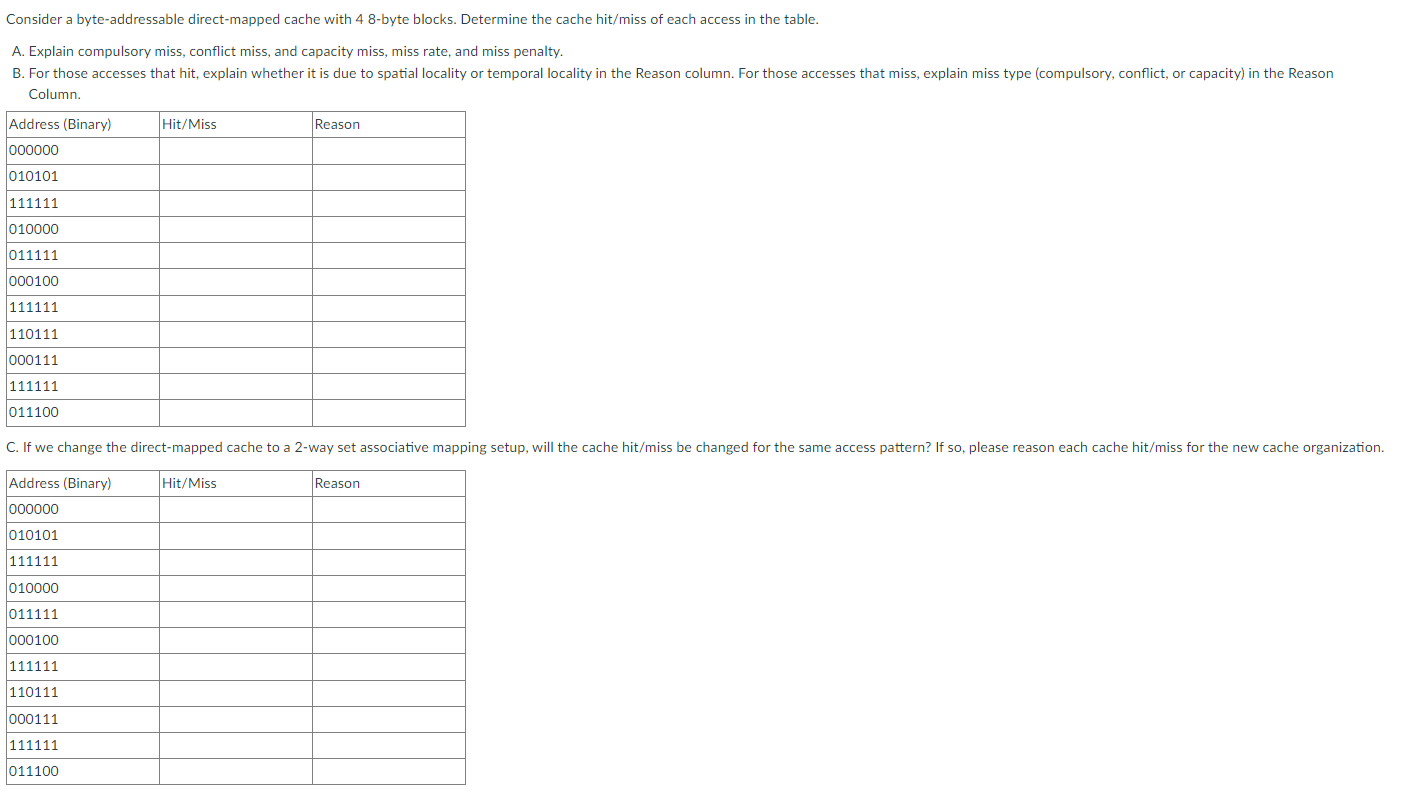 Consider a byte-addressable direct-mapped cache with 4 8-byte blocks. Determine the cache hit/miss of each access in the table.

A. Explain compulsory miss, conflict miss, and capacity miss, miss rate, and miss penalty.
B. For those accesses that hit, explain whether it is due to spatial locality or temporal locality in the Reason column. For those accesses that miss, explain miss type (compulsory, conflict, or capacity) in the Reason Column.

| Address (Binary) | Hit/Miss | Reason |
|---|---|---|
| 000000 | | |
| 010101 | | |
| 111111 | | |
| 010000 | | |
| 011111 | | |
| 000100 | | |
| 111111 | | |
| 110111 | | |
| 000111 | | |
| 111111 | | |
| 011100 | | |

C. If we change the direct-mapped cache to a 2-way set associative mapping setup, will the cache hit/miss be changed for the same access pattern? If so, please reason each cache hit/miss for the new cache organization.

| Address (Binary) | Hit/Miss | Reason |
|---|---|---|
| 000000 | | |
| 010101 | | |
| 111111 | | |
| 010000 | | |
| 011111 | | |
| 000100 | | |
| 111111 | | |
| 110111 | | |
| 000111 | | |
| 111111 | | |
| 011100 | | |